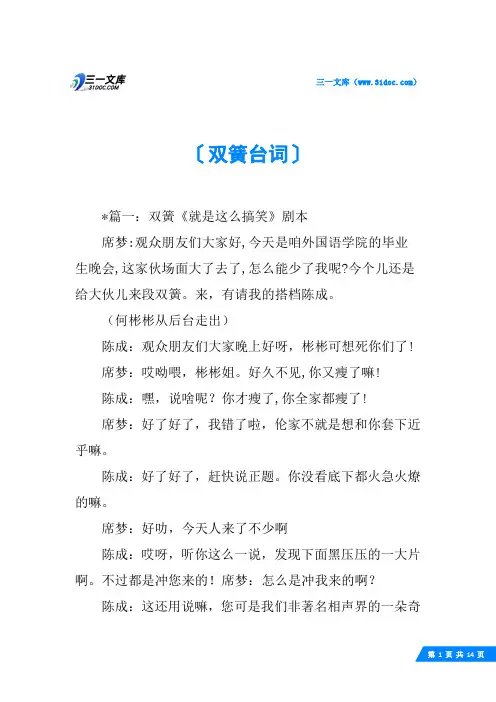 三一文库
31DOC.COM

三一文库（www.31doc.com）

〔双簧台词〕

*篇一：双簧《就是这么搞笑》剧本

席梦：观众朋友们大家好，今天是咱外国语学院的毕业生晚会，这家伙场面大了去了，怎么能少了我呢？今个儿还是给大伙儿来段双簧。来，有请我的搭档陈成。

（何彬彬从后台走出）

陈成：观众朋友们大家晚上好呀，彬彬可想死你们了！

席梦：哎呦喂，彬彬姐。好久不见，你又瘦了嘛！

陈成：嘿，说啥呢？你才瘦了，你全家都瘦了！

席梦：好了好了，我错了啦，伦家不就是想和你套下近乎嘛。

陈成：好了好了，赶快说正题。你没看底下都火急火燎的嘛。

席梦：好叻，今天人来了不少啊

陈成：哎呀，听你这么一说，发现下面黑压压的一大片啊。不过都是冲您来的！席梦：怎么是冲我来的啊？

陈成：这还用说嘛，您可是我们非著名相声界的一朵奇

第 1 页 共 14 页